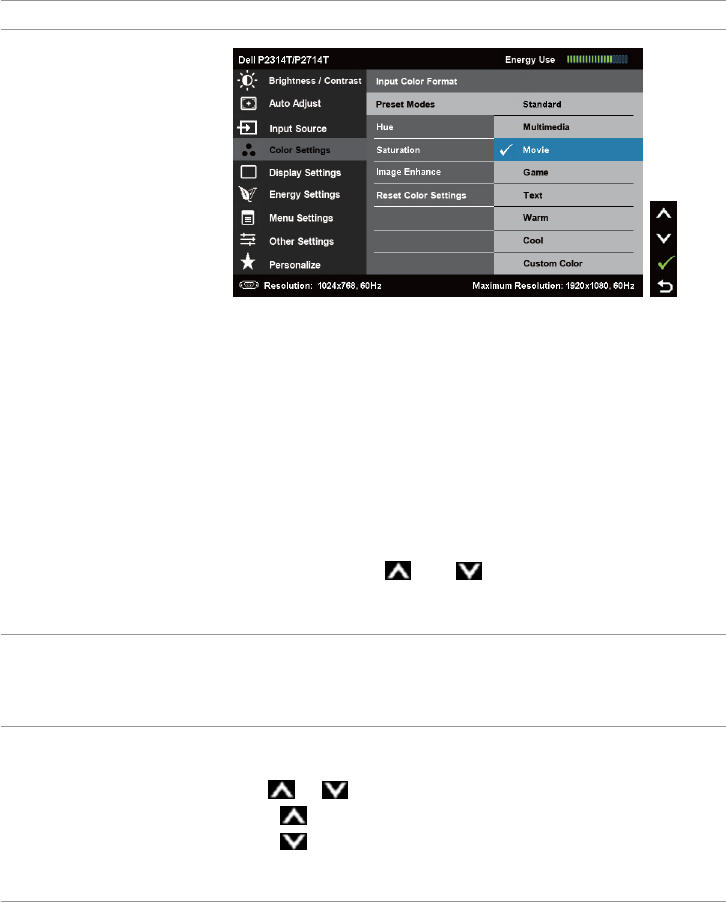 Dell P2314T/P2714T
Energy Use

Brightness / Contrast
Auto Adjust
Input Source
Color Settings
Display Settings
Energy Settings
Menu Settings
Other Settings
Personalize

Input Color Format
Preset Modes
Hue
Saturation
Image Enhance
Reset Color Settings

Standard
Multimedia
✓ Movie
Game
Text
Warm
Cool
Custom Color

Resolution: 1024x768, 60Hz
Maximum Resolution: 1920x1080, 60Hz